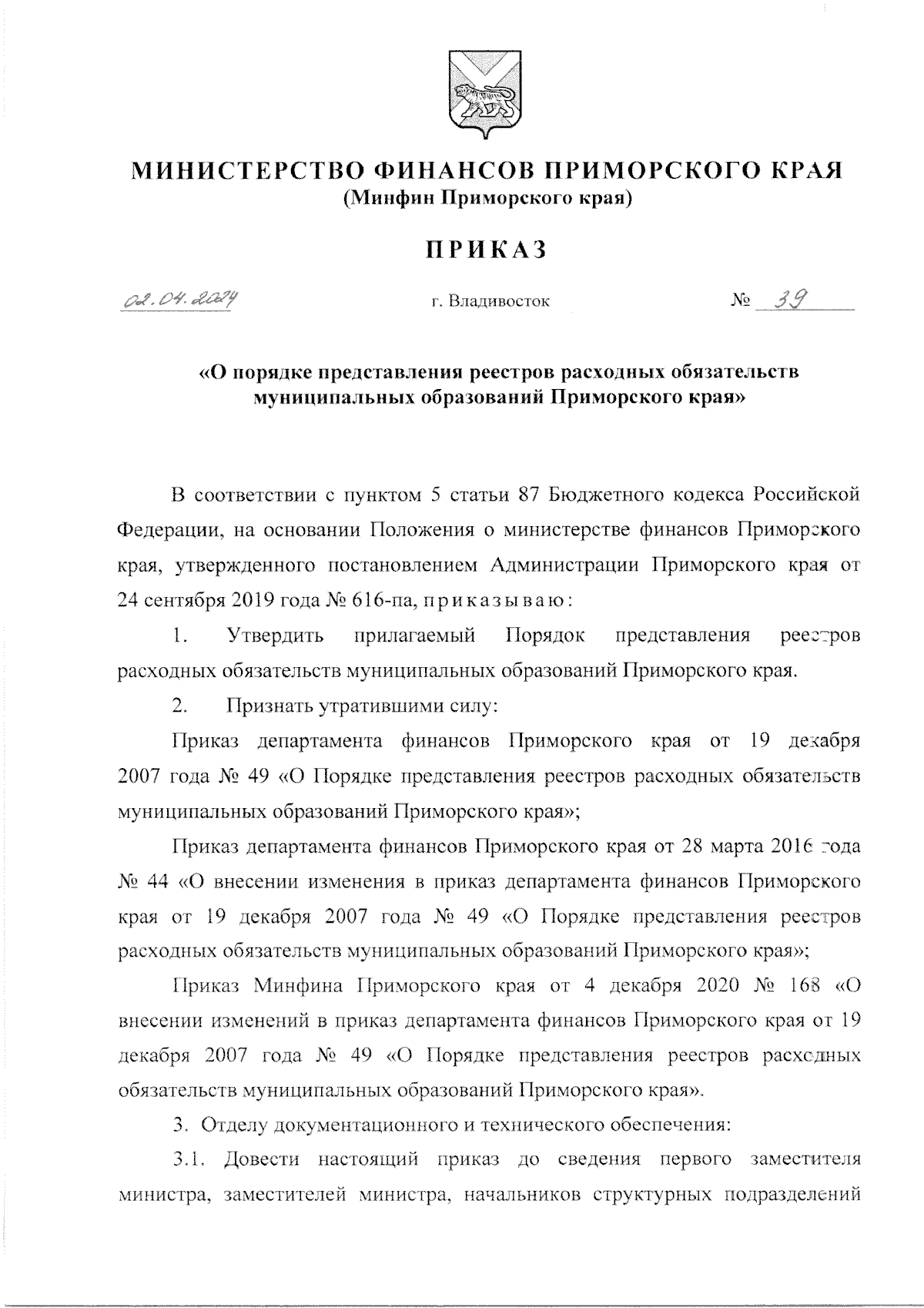 МИНИСТЕРСТВО ФИНАНСОВ ПРИМОРСКОГО КРАЯ
(Минфин Приморского края)

ПРИКАЗ

02.04.2024 г. Владивосток № 39

«О порядке представления реестров расходных обязательств муниципальных образований Приморского края»

В соответствии с пунктом 5 статьи 87 Бюджетного кодекса Российской Федерации, на основании Положения о министерстве финансов Приморского края, утвержденного постановлением Администрации Приморского края от 24 сентября 2019 года № 616-па, приказываю:

1. Утвердить прилагаемый Порядок представления реестров расходных обязательств муниципальных образований Приморского края.

2. Признать утратившими силу:

Приказ департамента финансов Приморского края от 19 декабря 2007 года № 49 «О Порядке представления реестров расходных обязательств муниципальных образований Приморского края»;

Приказ департамента финансов Приморского края от 28 марта 2016 года № 44 «О внесении изменения в приказ департамента финансов Приморского края от 19 декабря 2007 года № 49 «О Порядке представления реестров расходных обязательств муниципальных образований Приморского края»;

Приказ Минфина Приморского края от 4 декабря 2020 № 168 «О внесении изменений в приказ департамента финансов Приморского края от 19 декабря 2007 года № 49 «О Порядке представления реестров расходных обязательств муниципальных образований Приморского края».

3. Отделу документационного и технического обеспечения:

3.1. Довести настоящий приказ до сведения первого заместителя министра, заместителей министра, начальников структурных подразделений